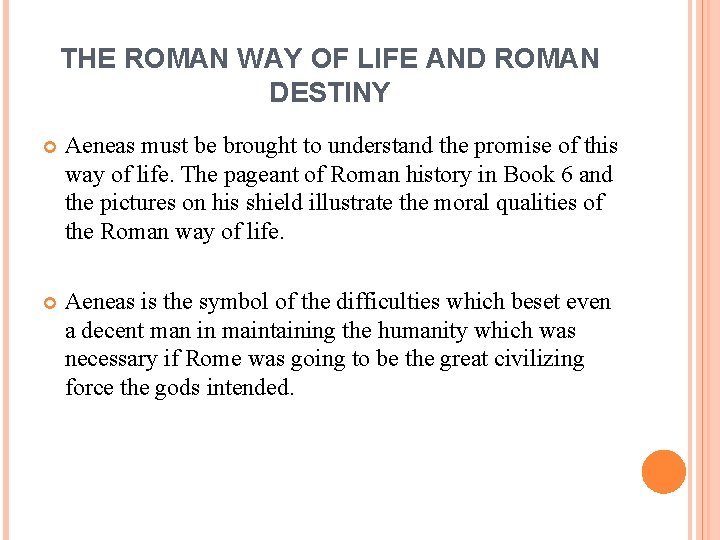 THE ROMAN WAY OF LIFE AND ROMAN DESTINY

Aeneas must be brought to understand the promise of this way of life. The pageant of Roman history in Book 6 and the pictures on his shield illustrate the moral qualities of the Roman way of life.

Aeneas is the symbol of the difficulties which beset even a decent man in maintaining the humanity which was necessary if Rome was going to be the great civilizing force the gods intended.